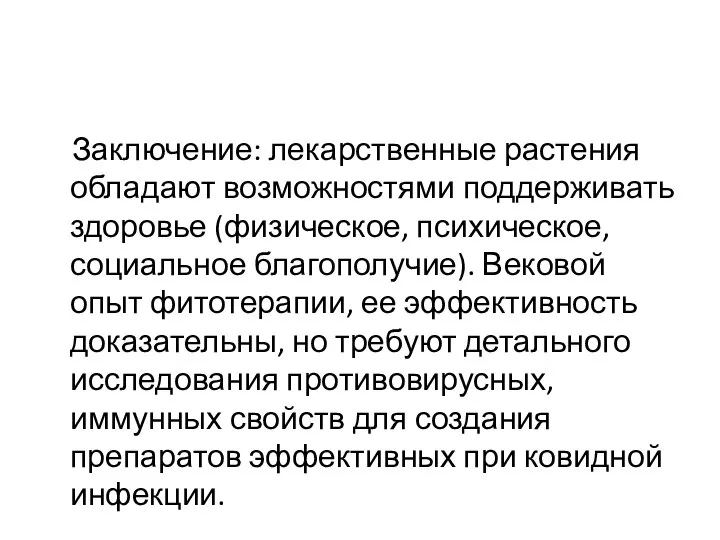 Заключение: лекарственные растения обладают возможностями поддерживать здоровье (физическое, психическое, социальное благополучие). Вековой опыт фитотерапии, ее эффективность доказательны, но требуют детального исследования противовирусных, иммунных свойств для создания препаратов эффективных при ковидной инфекции.